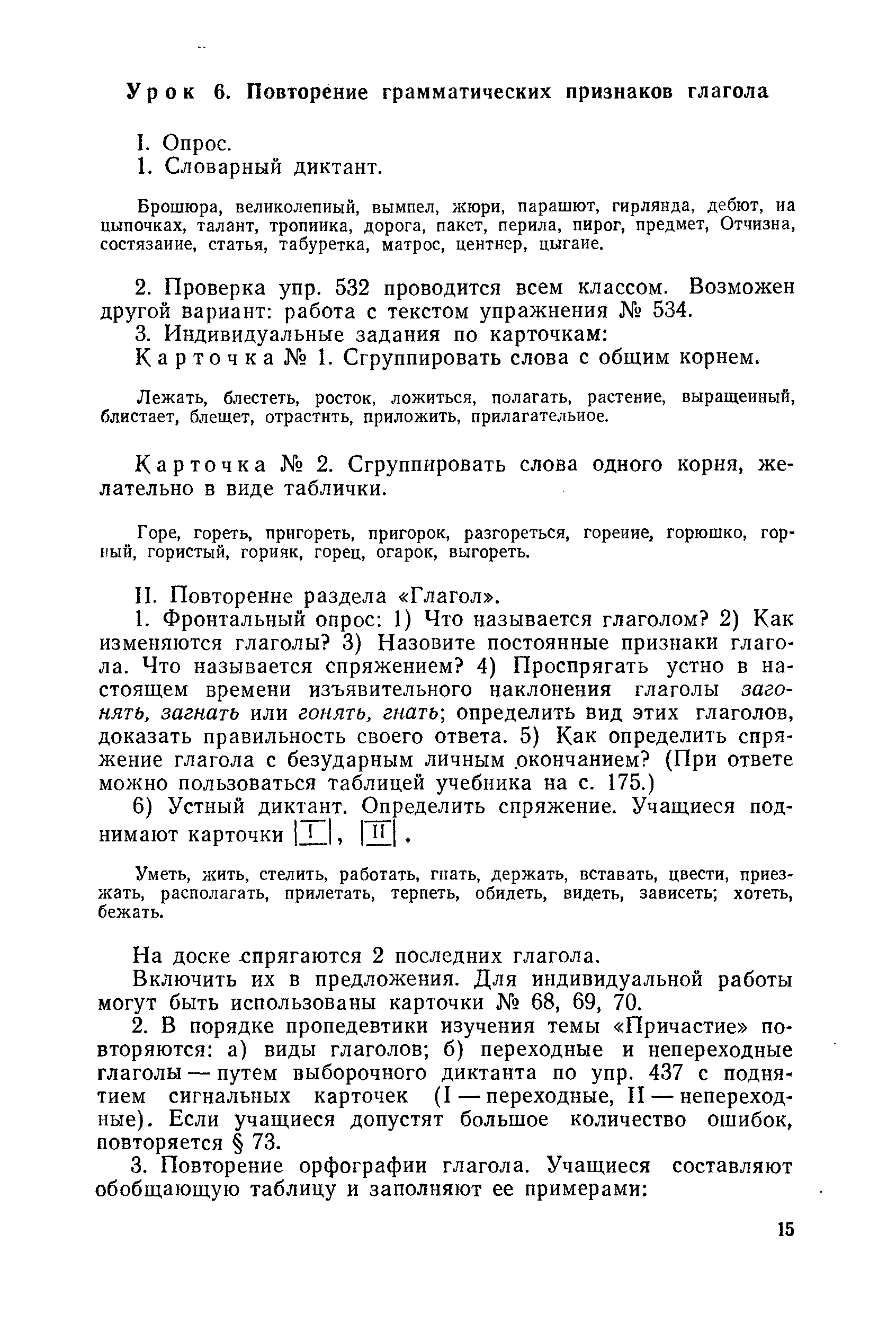 Урок 6. Повторение грамматических признаков глагола

I. Опрос.

1. Словарный диктант.

Брошюра, великолепиый, вымпел, жюри, парашют, гирлянда, дебют, иа цыпочках, талант, тропиика, дорога, пакет, перила, пирог, предмет, Отчизна, состязаиие, статья, табуретка, матрос, центнер, цыгаие.

2. Проверка упр. 532 проводится всем классом. Возможен другой вариант: работа с текстом упражнения № 534.

3. Индивидуальные задания по карточкам:

Карточка № 1. Сгруппировать слова с общим корнем.

Лежать, блестеть, росток, ложиться, полагать, растение, выращеиный, блистает, блещет, отрастнть, приложить, прилагательиое.

Карточка № 2. Сгруппировать слова одного корня, желательно в виде таблички.

Горе, гореть, прнгореть, пригорок, разгореться, гореиие, горюшко, горный, гористый, горияк, горец, огарок, выгореть.

II. Повторенне раздела «Глагол».

1. Фронтальный опрос: 1) Что называется глаголом? 2) Как изменяются глаголы? 3) Назовите постоянные признаки глагола. Что называется спряжением? 4) Проспрягать устно в настоящем времени изъявительного наклонения глаголы загонять, загнать или гонять, гнать; определить вид этих глаголов, доказать правильность своего ответа. 5) Как определить спряжение глагола с безударным личным окончанием? (При ответе можно пользоваться таблицей учебника на с. 175.)

6) Устный диктант. Определить спряжение. Учащиеся поднимают карточки I, II.

Уметь, жить, стелить, работать, гнать, держать, вставать, цвести, приезжать, располагать, прилетать, терпеть, обидеть, видеть, зависеть; хотеть, бежать.

На доске спрягаются 2 последних глагола.

Включить их в предложения. Для индивидуальной работы могут быть использованы карточки № 68, 69, 70.

2. В порядке пропедевтики изучения темы «Причастие» повторяются: а) виды глаголов; б) переходные и непереходные глаголы — путем выборочного диктанта по упр. 437 с поднятием сигнальных карточек (I — переходные, II — непереходные). Если учащиеся допустят большое количество ошибок, повторяется § 73.

3. Повторение орфографии глагола. Учащиеся составляют обобщающую таблицу и заполняют ее примерами:

15